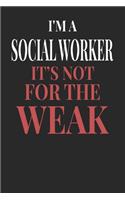 I'M A
SOCIAL WORKER
IT'S NOT
FOR THE
WEAK